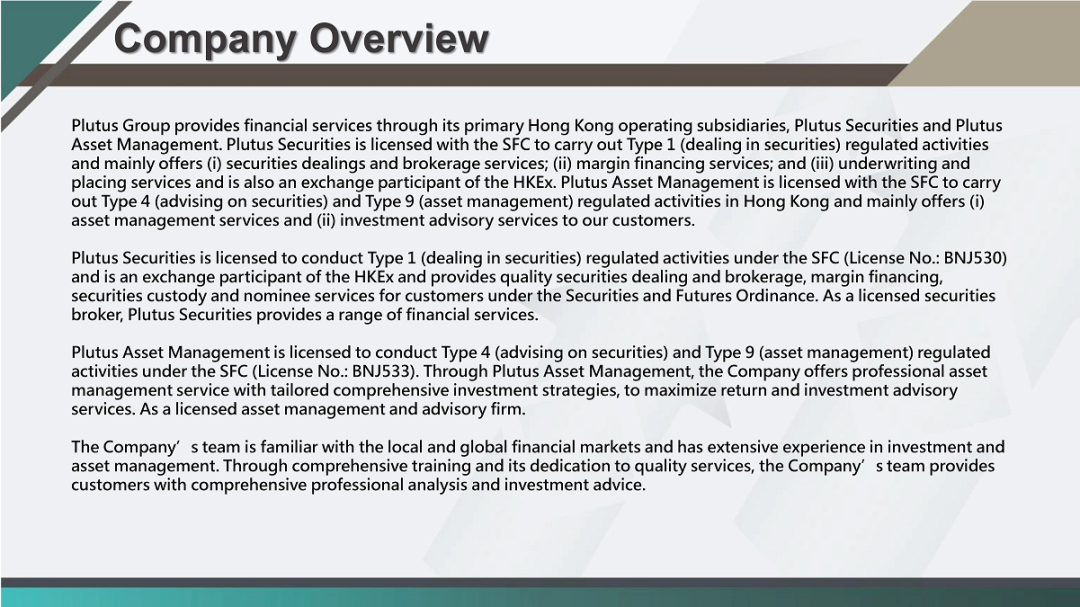 Company Overview

Plutus Group provides financial services through its primary Hong Kong operating subsidiaries, Plutus Securities and Plutus Asset Management. Plutus Securities is licensed with the SFC to carry out Type 1 (dealing in securities) regulated activities and mainly offers (i) securities dealings and brokerage services; (ii) margin financing services; and (iii) underwriting and placing services and is also an exchange participant of the HKEx. Plutus Asset Management is licensed with the SFC to carry out Type 4 (advising on securities) and Type 9 (asset management) regulated activities in Hong Kong and mainly offers (i) asset management services and (ii) investment advisory services to our customers.

Plutus Securities is licensed to conduct Type 1 (dealing in securities) regulated activities under the SFC (License No.: BNJ530) and is an exchange participant of the HKEx and provides quality securities dealing and brokerage, margin financing, securities custody and nominee services for customers under the Securities and Futures Ordinance. As a licensed securities broker, Plutus Securities provides a range of financial services.

Plutus Asset Management is licensed to conduct Type 4 (advising on securities) and Type 9 (asset management) regulated activities under the SFC (License No.: BNJ533). Through Plutus Asset Management, the Company offers professional asset management service with tailored comprehensive investment strategies, to maximize return and investment advisory services. As a licensed asset management and advisory firm.

The Company’s team is familiar with the local and global financial markets and has extensive experience in investment and asset management. Through comprehensive training and its dedication to quality services, the Company’s team provides customers with comprehensive professional analysis and investment advice.